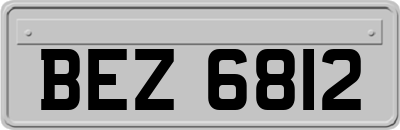 BEZ 6812